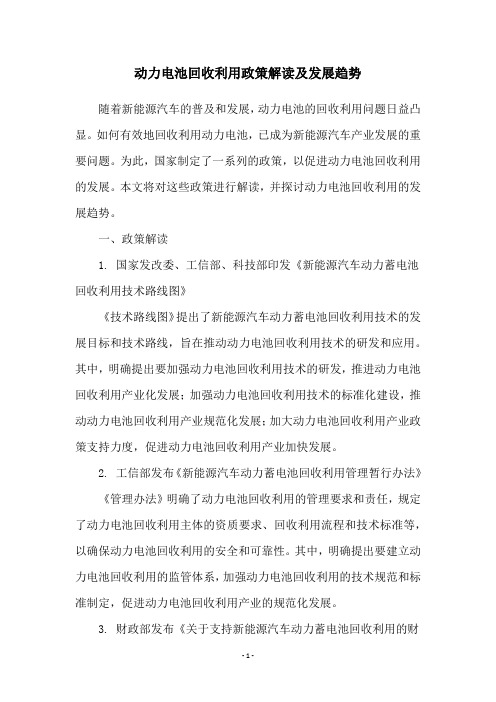 动力电池回收利用政策解读及发展趋势

随着新能源汽车的普及和发展，动力电池的回收利用问题日益凸显。如何有效地回收利用动力电池，已成为新能源汽车产业发展的重要问题。为此，国家制定了一系列的政策，以促进动力电池回收利用的发展。本文将对这些政策进行解读，并探讨动力电池回收利用的发展趋势。

一、政策解读

1. 国家发改委、工信部、科技部印发《新能源汽车动力蓄电池回收利用技术路线图》

《技术路线图》提出了新能源汽车动力蓄电池回收利用技术的发展目标和技术路线，旨在推动动力电池回收利用技术的研发和应用。其中，明确提出要加强动力电池回收利用技术的研发，推进动力电池回收利用产业化发展；加强动力电池回收利用技术的标准化建设，推动动力电池回收利用产业规范化发展；加大动力电池回收利用产业政策支持力度，促进动力电池回收利用产业加快发展。

2. 工信部发布《新能源汽车动力蓄电池回收利用管理暂行办法》

《管理办法》明确了动力电池回收利用的管理要求和责任，规定了动力电池回收利用主体的资质要求、回收利用流程和技术标准等，以确保动力电池回收利用的安全和可靠性。其中，明确提出要建立动力电池回收利用的监管体系，加强动力电池回收利用的技术规范和标准制定，促进动力电池回收利用产业的规范化发展。

3. 财政部发布《关于支持新能源汽车动力蓄电池回收利用的财

- 1 -